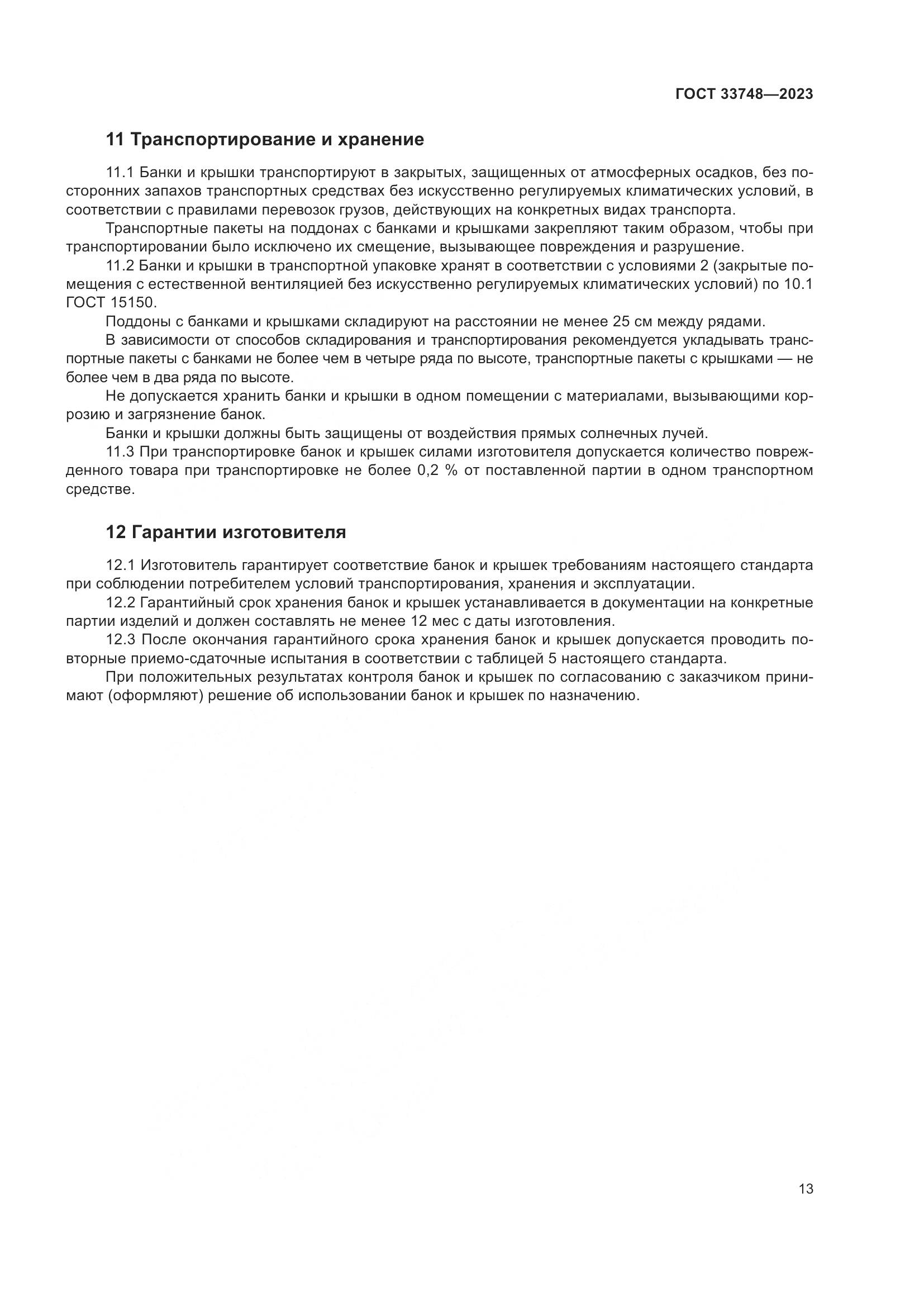 ГОСТ 33748—2023

11 Транспортирование и хранение

11.1 Банки и крышки транспортируют в закрытых, защищенных от атмосферных осадков, без посторонних запахов транспортных средствах без искусственно регулируемых климатических условий, в соответствии с правилами перевозок грузов, действующих на конкретных видах транспорта.

Транспортные пакеты на поддонах с банками и крышками закрепляют таким образом, чтобы при транспортировании было исключено их смещение, вызывающее повреждения и разрушение.

11.2 Банки и крышки в транспортной упаковке хранят в соответствии с условиями 2 (закрытые помещения с естественной вентиляцией без искусственно регулируемых климатических условий) по 10.1 ГОСТ 15150.

Поддоны с банками и крышками складируют на расстоянии не менее 25 см между рядами.

В зависимости от способов складирования и транспортирования рекомендуется укладывать транспортные пакеты с банками не более чем в четыре ряда по высоте, транспортные пакеты с крышками — не более чем в два ряда по высоте.

Не допускается хранить банки и крышки в одном помещении с материалами, вызывающими коррозию и загрязнение банок.

Банки и крышки должны быть защищены от воздействия прямых солнечных лучей.

11.3 При транспортировке банок и крышек силами изготовителя допускается количество поврежденного товара при транспортировке не более 0,2 % от поставленной партии в одном транспортном средстве.

12 Гарантии изготовителя

12.1 Изготовитель гарантирует соответствие банок и крышек требованиям настоящего стандарта при соблюдении потребителем условий транспортирования, хранения и эксплуатации.

12.2 Гарантийный срок хранения банок и крышек устанавливается в документации на конкретные партии изделий и должен составлять не менее 12 мес с даты изготовления.

12.3 После окончания гарантийного срока хранения банок и крышек допускается проводить повторные приемо-сдаточные испытания в соответствии с таблицей 5 настоящего стандарта.

При положительных результатах контроля банок и крышек по согласованию с заказчиком принимают (оформляют) решение об использовании банок и крышек по назначению.

13